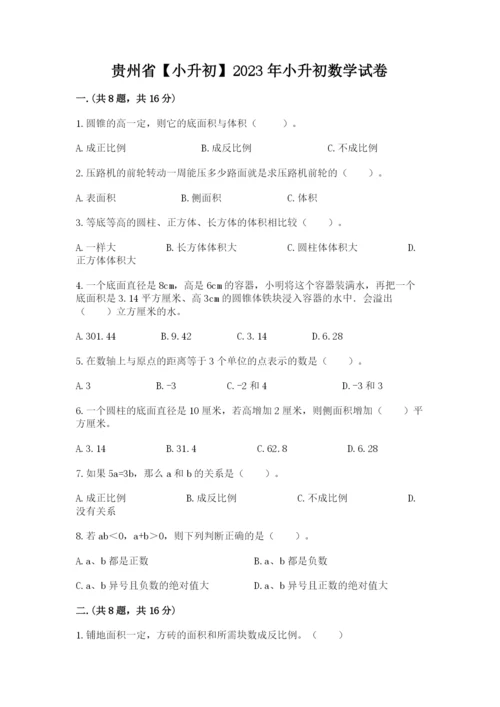 贵州省【小升初】2023年小升初数学试卷

一.(共8题，共16分)

1.圆锥的高一定，则它的底面积与体积（　　）。

A.成正比例　　B.成反比例　　C.不成比例

2.压路机的前轮转动一周能压多少路面就是求压路机前轮的（　　）。

A.表面积　　B.侧面积　　C.体积

3.等底等高的圆柱、正方体、长方体的体积相比较（　　）。

A.一样大　　B.长方体体积大　　C.圆柱体体积大　　D.正方体体积大

4.一个底面直径是8cm，高是6cm的容器，小明将这个容器装满水，再把一个底面积是3.14平方厘米、高3cm的圆锥体铁块浸入容器的水中，会溢出（　　）立方厘米的水。

A.301.44　　B.9.42　　C.3.14　　D.6.28

5.在数轴上与原点的距离等于3个单位的点表示的数是（　　）。

A.3　　B.-3　　C.-2和4　　D.-3和3

6.一个圆柱的底面直径是10厘米，若高增加2厘米，则侧面积增加（　　）平方厘米。

A.3.14　　B.31.4　　C.62.8　　D.6.28

7.如果5a=3b，那么a和b的关系是（　　）。

A.成正比例　　B.成反比例　　C.不成比例　　D.没有关系

8.若ab＜0，a+b＞0，则下列判断正确的是（　　）。

A.a、b都是正数　　B.a、b都是负数

C.a、b异号且负数的绝对值大　　D.a、b异号且正数的绝对值大

二.(共8题，共16分)

1.铺地面积一定，方砖的面积和所需块数成反比例。（　　）